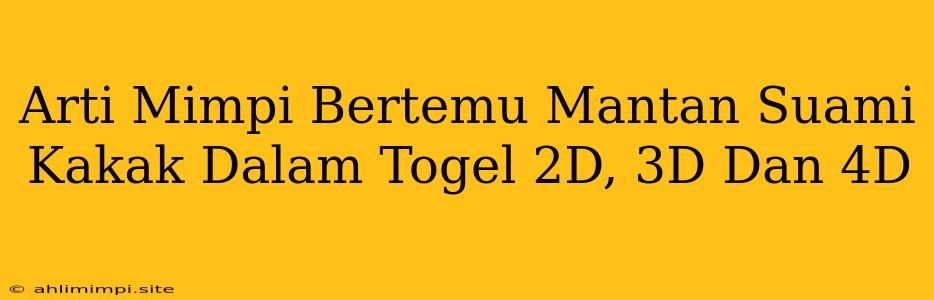 Arti Mimpi Bertemu Mantan Suami Kakak Dalam Togel 2D, 3D Dan 4D

© ahlimimpi.site